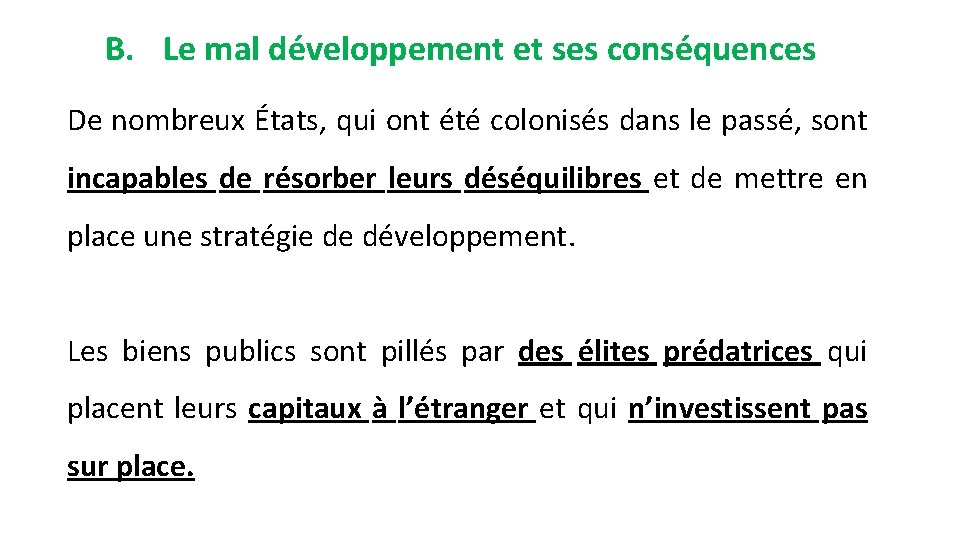 B. Le mal développement et ses conséquences

De nombreux États, qui ont été colonisés dans le passé, sont incapables de résorber leurs déséquilibres et de mettre en place une stratégie de développement.

Les biens publics sont pillés par des élites prédatrices qui placent leurs capitaux à l'étranger et qui n'investissent pas sur place.